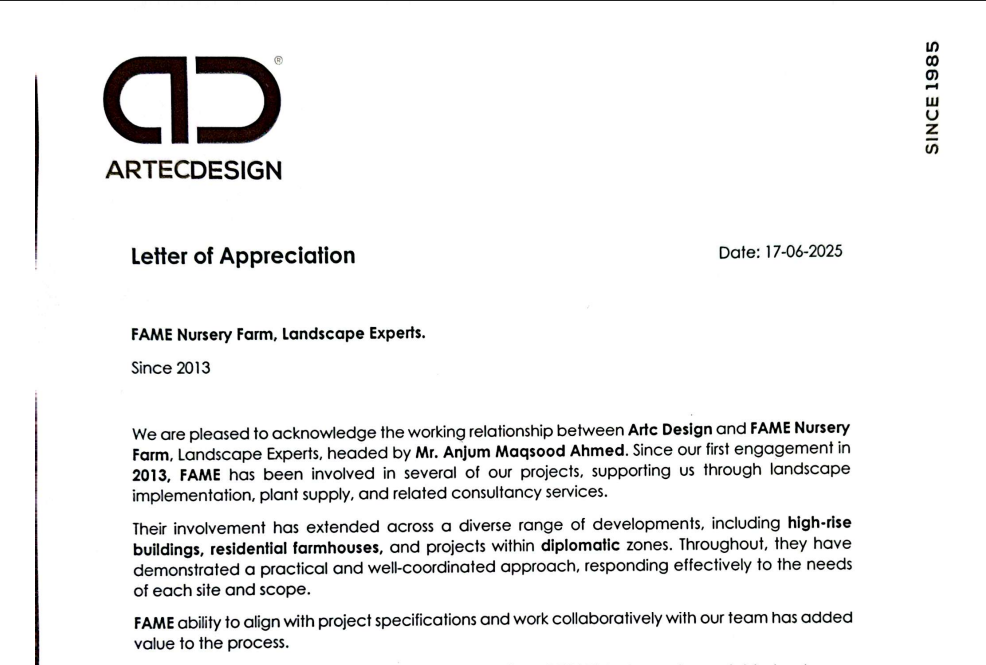 ARTECDESIGN

SINCE 1985

Letter of Appreciation

Date: 17-06-2025

FAME Nursery Farm, Landscape Experts.

Since 2013

We are pleased to acknowledge the working relationship between Artc Design and FAME Nursery Farm, Landscape Experts, headed by Mr. Anjum Maqsood Ahmed. Since our first engagement in 2013, FAME has been involved in several of our projects, supporting us through landscape implementation, plant supply, and related consultancy services.

Their involvement has extended across a diverse range of developments, including high-rise buildings, residential farmhouses, and projects within diplomatic zones. Throughout, they have demonstrated a practical and well-coordinated approach, responding effectively to the needs of each site and scope.

FAME ability to align with project specifications and work collaboratively with our team has added value to the process.